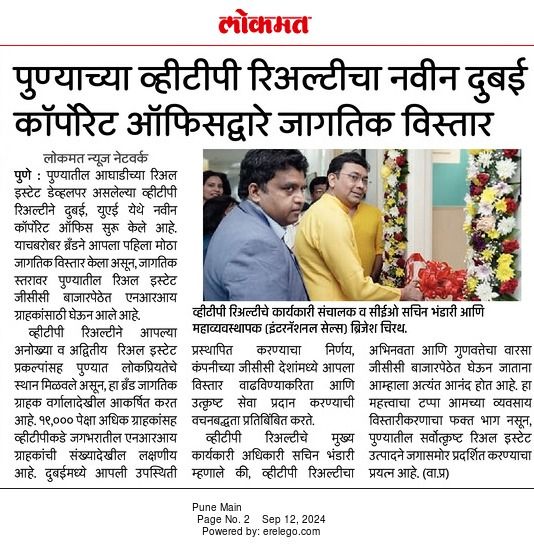 लोकमत

पुण्याच्या व्हीटीपी रिअल्टीचा नवीन दुबई कॉर्पोरेट ऑफिसद्वारे जागतिक विस्तार

लोकमत न्यूज नेटवर्क

पुणे : पुण्यातील आघाडीच्या रिअल इस्टेट डेव्हलपर असलेल्या व्हीटीपी रिअल्टीने दुबई, युएई येथे नवीन कॉर्पोरेट ऑफिस सुरू केले आहे. याचबरोबर ब्रँडने आपला पहिला मोठा जागतिक विस्तार केला असून, जागतिक स्तरावर पुण्यातील रिअल इस्टेट जीसीसी बाजारपेठेत एनआरआय ग्राहकांसाठी घेऊन आले आहे.

व्हीटीपी रिअल्टीने आपल्या अनोख्या व अद्वितीय रिअल इस्टेट प्रकल्पांसह पुण्यात लोकप्रियतेचे स्थान मिळवले असून, हा ब्रँड जागतिक ग्राहक वर्गालादेखील आकर्षित करत आहे. १९,००० पेक्षा अधिक ग्राहकांसह व्हीटीपीकडे जगभरातील एनआरआय ग्राहकांची संख्यादेखील लक्षणीय आहे. दुबईमध्ये आपली उपस्थिती प्रस्थापित करण्याचा निर्णय, कंपनीच्या जीसीसी देशांमध्ये आपला विस्तार वाढविण्याकरिता आणि उत्कृष्ट सेवा प्रदान करण्याची वचनबद्धता प्रतिबिंबित करते.

व्हीटीपी रिअल्टीचे मुख्य कार्यकारी अधिकारी सचिन भंडारी म्हणाले की, व्हीटीपी रिअल्टीचा अभिनवता आणि गुणवत्तेचा वारसा जीसीसी बाजारपेठेत घेऊन जाताना आम्हाला अत्यंत आनंद होत आहे. हा महत्त्वाचा टप्पा आमच्या व्यवसाय विस्तारीकरणाचा फक्त भाग नसून, पुण्यातील सर्वोत्कृष्ट रिअल इस्टेट उत्पादने जगासमोर प्रदर्शित करण्याचा प्रयत्न आहे. (वा.प्र)

व्हीटीपी रिअल्टीचे कार्यकारी संचालक व सीईओ सचिन भंडारी आणि महाव्यवस्थापक (इंटरनॅशनल सेल्स) ब्रिजेश चिरथ.

Pune Main
Page No. 2 Sep 12, 2024
Powered by: erelego.com